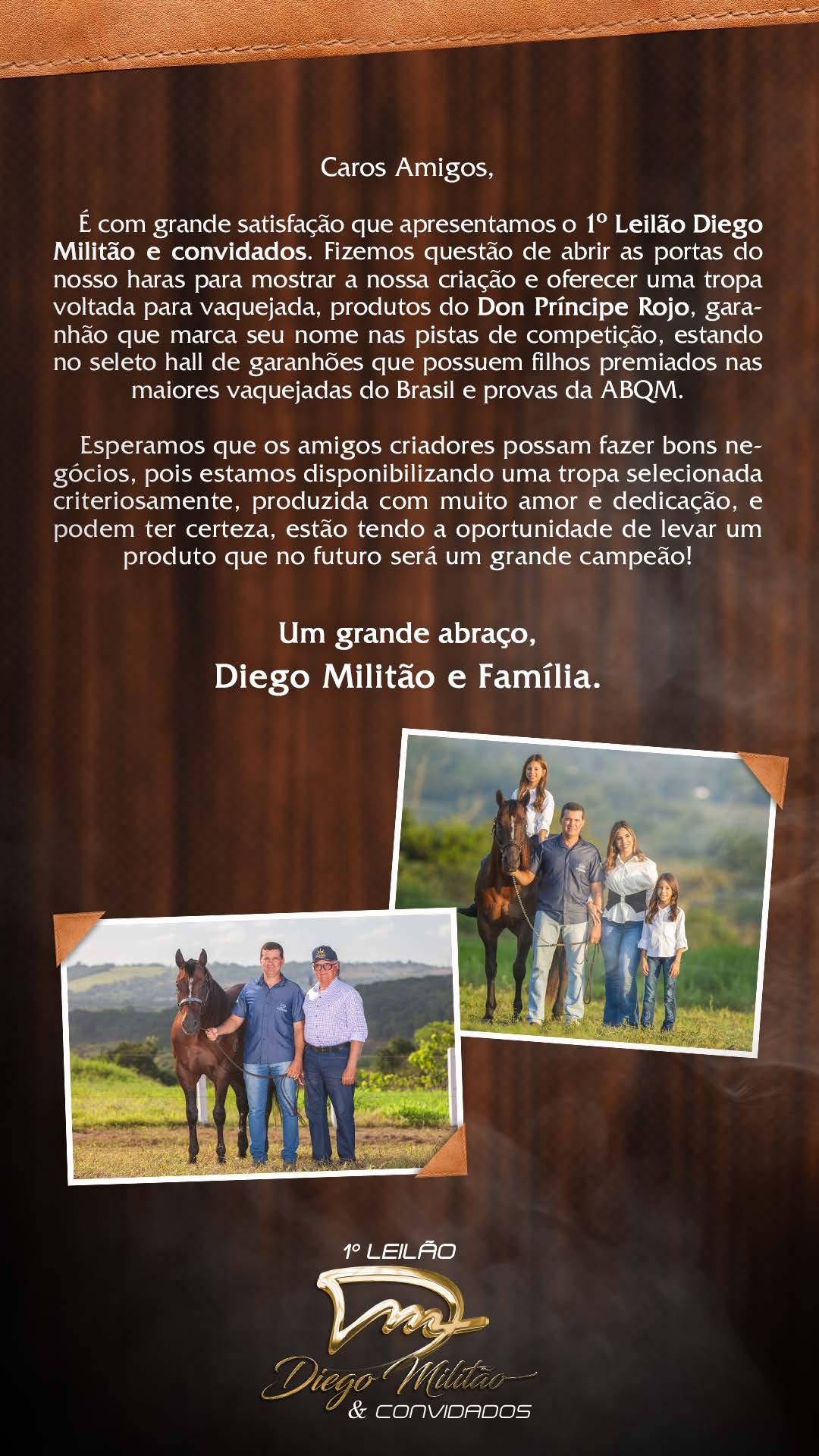 Caros Amigos,

É com grande satisfação que apresentamos o 1º Leilão Diego Militão e convidados. Fizemos questão de abrir as portas do nosso haras para mostrar a nossa criação e oferecer uma tropa voltada para vaquejada, produtos do Don Príncipe Rojo, garanhão que marca seu nome nas pistas de competição, estando no seleto hall de garanhões que possuem filhos premiados nas maiores vaquejadas do Brasil e provas da ABQM.

Esperamos que os amigos criadores possam fazer bons negócios, pois estamos disponibilizando uma tropa selecionada criteriosamente, produzida com muito amor e dedicação, e podem ter certeza, estão tendo a oportunidade de levar um produto que no futuro será um grande campeão!

Um grande abraço,
Diego Militão e Família.

1º LEILÃO
Diego Militão
& CONVIDADOS